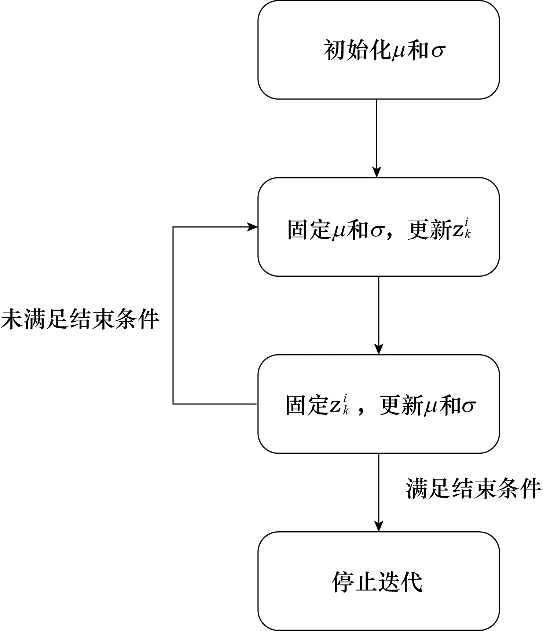 初始化$\mu$和$\sigma$

固定$\mu$和$\sigma$，更新$z_k^i$

未满足结束条件

固定$z_k^i$，更新$\mu$和$\sigma$

满足结束条件

停止迭代